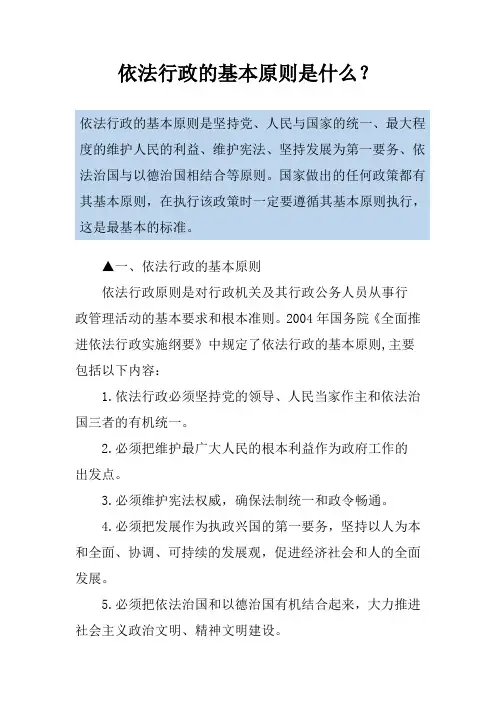 依法行政的基本原则是什么？

依法行政的基本原则是坚持党、人民与国家的统一、最大程度的维护人民的利益、维护宪法、坚持发展为第一要务、依法治国与以德治国相结合等原则。国家做出的任何政策都有其基本原则，在执行该政策时一定要遵循其基本原则执行，这是最基本的标准。

▲一、依法行政的基本原则

依法行政原则是对行政机关及其行政公务人员从事行政管理活动的基本要求和根本准则。2004 年国务院《全面推进依法行政实施纲要》中规定了依法行政的基本原则,主要包括以下内容：

1.依法行政必须坚持党的领导、人民当家作主和依法治国三者的有机统一。

2.必须把维护最广大人民的根本利益作为政府工作的出发点。

3.必须维护宪法权威，确保法制统一和政令畅通。

4.必须把发展作为执政兴国的第一要务，坚持以人为本和全面、协调、可持续的发展观，促进经济社会和人的全面发展。

5.必须把依法治国和以德治国有机结合起来，大力推进社会主义政治文明、精神文明建设。